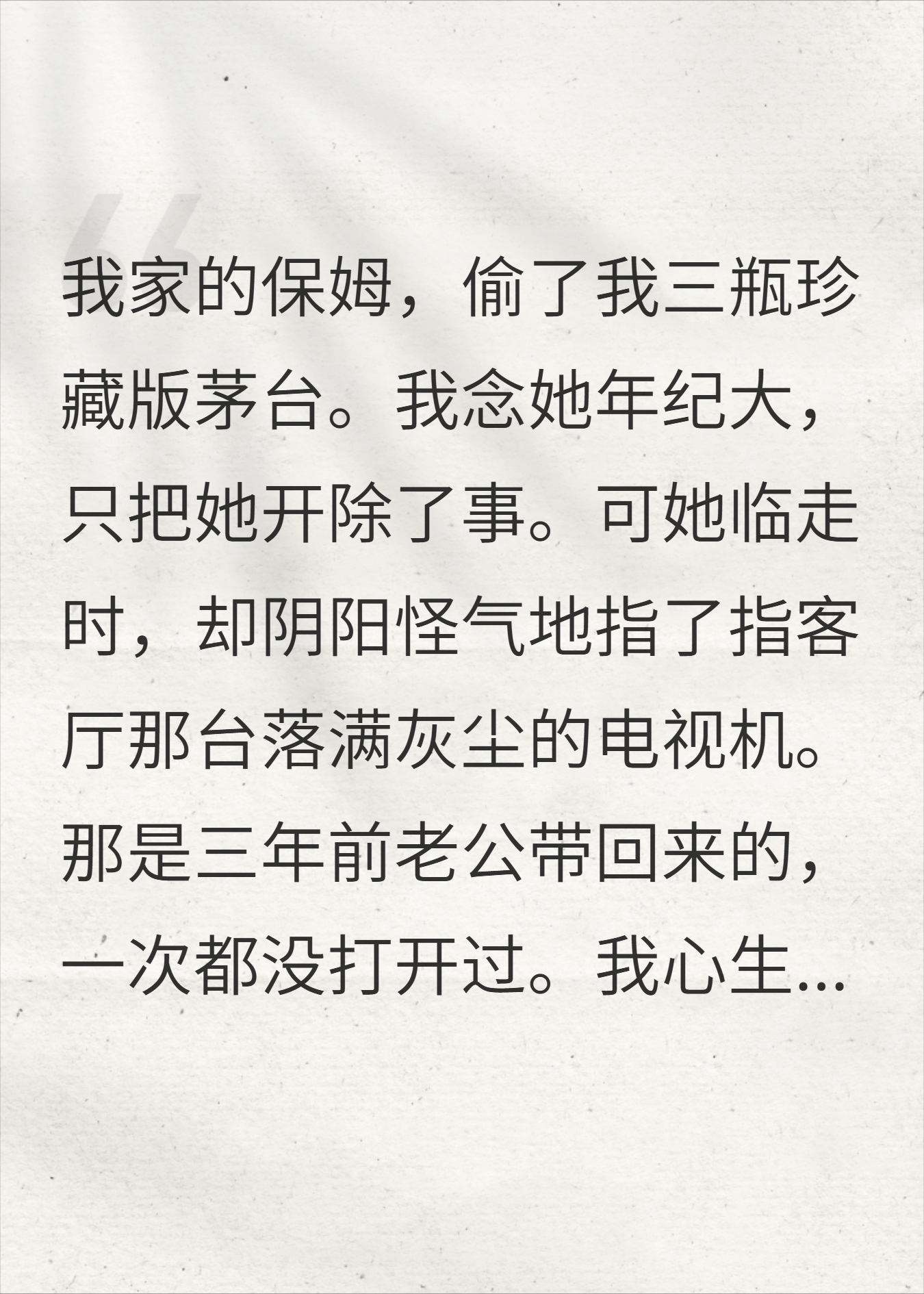 “

我家的保姆，偷了我三瓶珍藏版茅台。我念她年纪大，只把她开除了事。可她临走时，却阴阳怪气地指了指客厅那台落满灰尘的电视机。那是三年前老公带回来的，一次都没打开过。我心生...